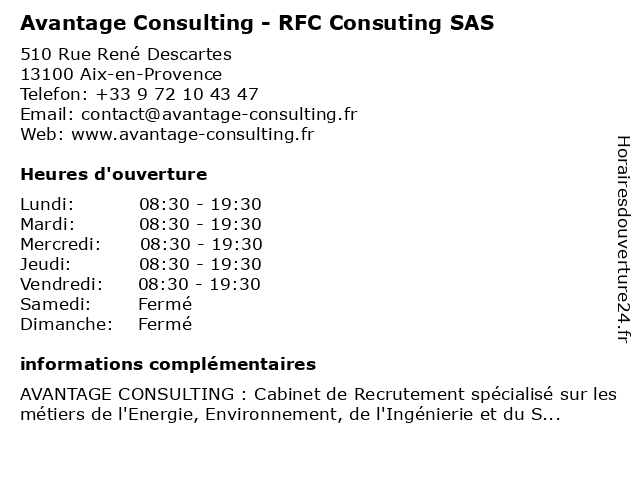 Avantage Consulting - RFC Consuting SAS

510 Rue René Descartes
13100 Aix-en-Provence
Telefon: +33 9 72 10 43 47
Email: contact@avantage-consulting.fr
Web: www.avantage-consulting.fr

Heures d'ouverture

Lundi: 08:30 - 19:30
Mardi: 08:30 - 19:30
Mercredi: 08:30 - 19:30
Jeudi: 08:30 - 19:30
Vendredi: 08:30 - 19:30
Samedi: Fermé
Dimanche: Fermé

informations complémentaires

AVANTAGE CONSULTING : Cabinet de Recrutement spécialisé sur les métiers de l'Energie, Environnement, de l'Ingénierie et du S...

Horairesdouverture24.fr